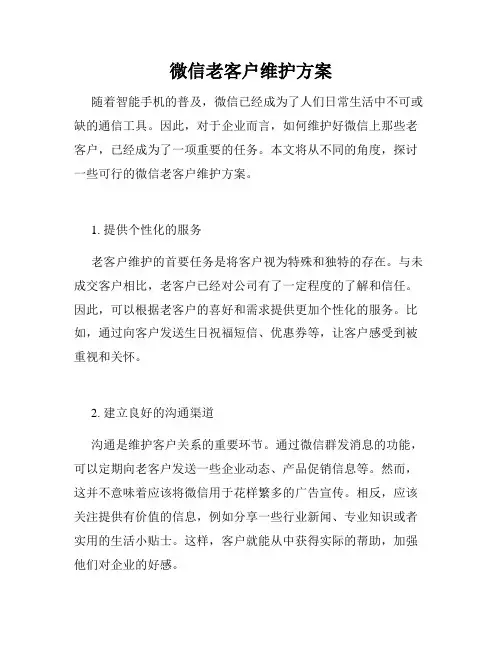 微信老客户维护方案

随着智能手机的普及，微信已经成为了人们日常生活中不可或缺的通信工具。因此，对于企业而言，如何维护好微信上那些老客户，已经成为了一项重要的任务。本文将从不同的角度，探讨一些可行的微信老客户维护方案。

1. 提供个性化的服务

老客户维护的首要任务是将客户视为特殊和独特的存在。与未成交客户相比，老客户已经对公司有了一定程度的了解和信任。因此，可以根据老客户的喜好和需求提供更加个性化的服务。比如，通过向客户发送生日祝福短信、优惠券等，让客户感受到被重视和关怀。

2. 建立良好的沟通渠道

沟通是维护客户关系的重要环节。通过微信群发消息的功能，可以定期向老客户发送一些企业动态、产品促销信息等。然而，这并不意味着应该将微信用于花样繁多的广告宣传。相反，应该关注提供有价值的信息，例如分享一些行业新闻、专业知识或者实用的生活小贴士。这样，客户就能从中获得实际的帮助，加强他们对企业的好感。